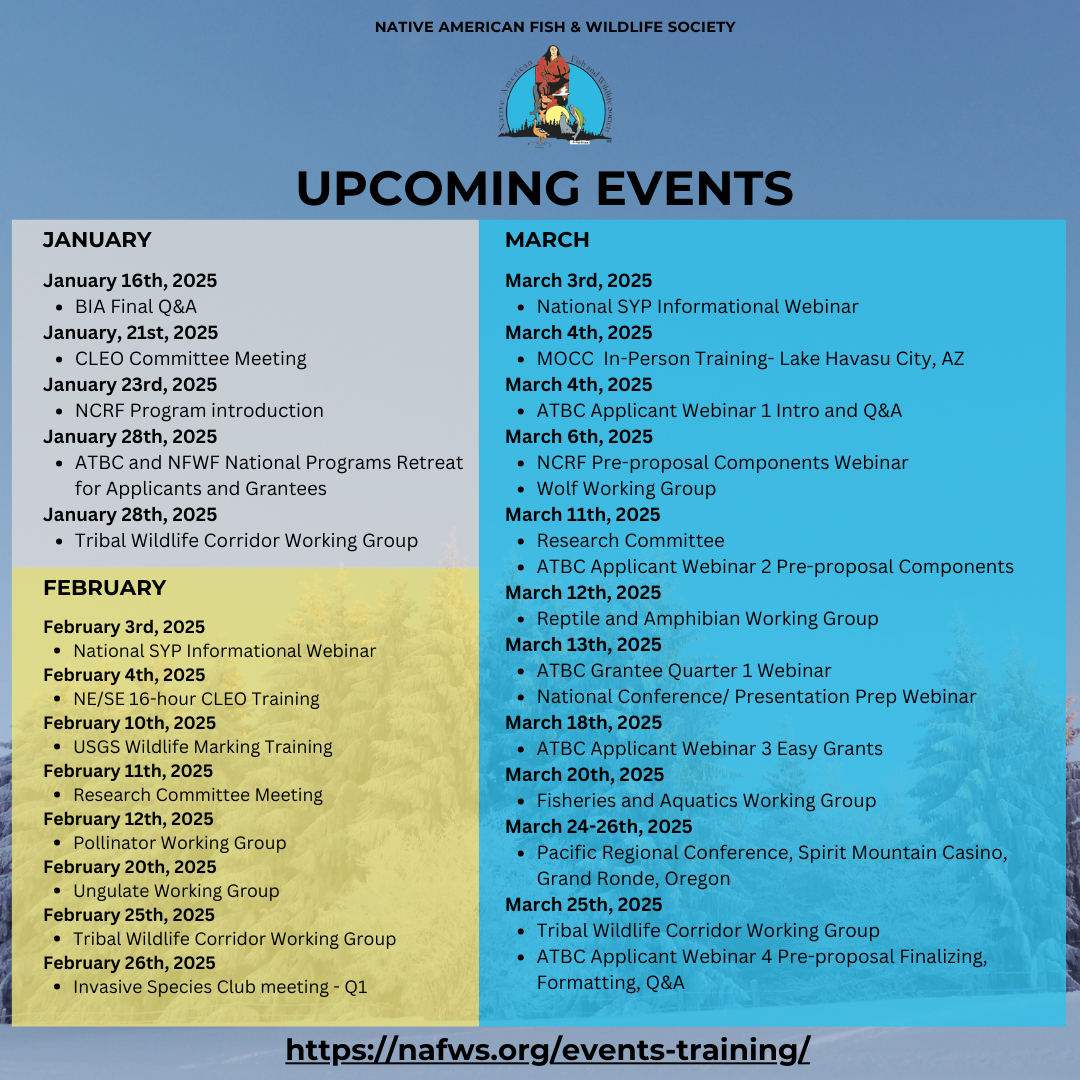 NATIVE AMERICAN FISH & WILDLIFE SOCIETY

Native American Fish and Wildlife Society

UPCOMING EVENTS

JANUARY

January 16th, 2025
- BIA Final Q&A

January, 21st, 2025
- CLEO Committee Meeting

January 23rd, 2025
- NCRF Program introduction

January 28th, 2025
- ATBC and NFWF National Programs Retreat for Applicants and Grantees

January 28th, 2025
- Tribal Wildlife Corridor Working Group

FEBRUARY

February 3rd, 2025
- National SYP Informational Webinar

February 4th, 2025
- NE/SE 16-hour CLEO Training

February 10th, 2025
- USGS Wildlife Marking Training

February 11th, 2025
- Research Committee Meeting

February 12th, 2025
- Pollinator Working Group

February 20th, 2025
- Ungulate Working Group

February 25th, 2025
- Tribal Wildlife Corridor Working Group

February 26th, 2025
- Invasive Species Club meeting - Q1

MARCH

March 3rd, 2025
- National SYP Informational Webinar

March 4th, 2025
- MOCC In-Person Training- Lake Havasu City, AZ

March 4th, 2025
- ATBC Applicant Webinar 1 Intro and Q&A

March 6th, 2025
- NCRF Pre-proposal Components Webinar
- Wolf Working Group

March 11th, 2025
- Research Committee
- ATBC Applicant Webinar 2 Pre-proposal Components

March 12th, 2025
- Reptile and Amphibian Working Group

March 13th, 2025
- ATBC Grantee Quarter 1 Webinar
- National Conference/ Presentation Prep Webinar

March 18th, 2025
- ATBC Applicant Webinar 3 Easy Grants

March 20th, 2025
- Fisheries and Aquatics Working Group

March 24-26th, 2025
- Pacific Regional Conference, Spirit Mountain Casino, Grand Ronde, Oregon

March 25th, 2025
- Tribal Wildlife Corridor Working Group
- ATBC Applicant Webinar 4 Pre-proposal Finalizing, Formatting, Q&A

https://nafws.org/events-training/